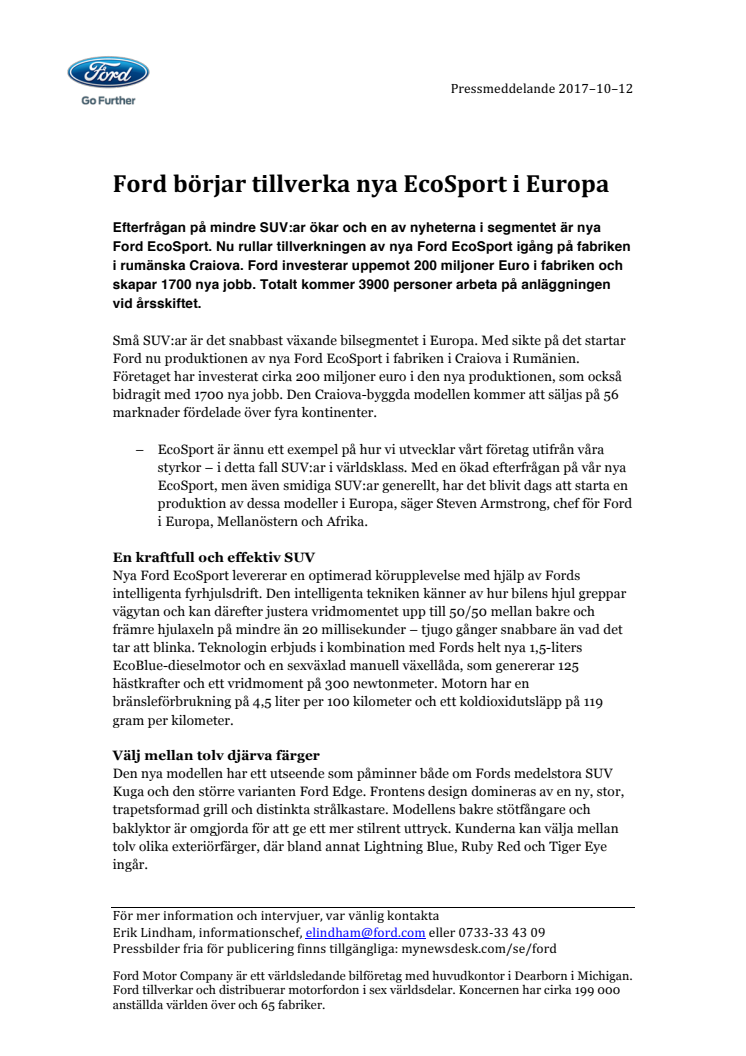 Ford

Go Further

Pressmeddelande 2017–10–12

Ford börjar tillverka nya EcoSport i Europa

Efterfrågan på mindre SUV:ar ökar och en av nyheterna i segmentet är nya Ford EcoSport. Nu rullar tillverkningen av nya Ford EcoSport igång på fabriken i rumänska Craiova. Ford investerar uppemot 200 miljoner Euro i fabriken och skapar 1700 nya jobb. Totalt kommer 3900 personer arbeta på anläggningen vid årsskiftet.

Små SUV:ar är det snabbast växande bilsegmentet i Europa. Med sikte på det startar Ford nu produktionen av nya Ford EcoSport i fabriken i Craiova i Rumänien. Företaget har investerat cirka 200 miljoner euro i den nya produktionen, som också bidragit med 1700 nya jobb. Den Craiova-byggda modellen kommer att säljas på 56 marknader fördelade över fyra kontinenter.

– EcoSport är ännu ett exempel på hur vi utvecklar vårt företag utifrån våra styrkor – i detta fall SUV:ar i världsklass. Med en ökad efterfrågan på vår nya EcoSport, men även smidiga SUV:ar generellt, har det blivit dags att starta en produktion av dessa modeller i Europa, säger Steven Armstrong, chef för Ford i Europa, Mellanöstern och Afrika.

En kraftfull och effektiv SUV
Nya Ford EcoSport levererar en optimerad körupplevelse med hjälp av Fords intelligenta fyrhjulsdrift. Den intelligenta tekniken känner av hur bilens hjul greppar vägytan och kan därefter justera vridmomentet upp till 50/50 mellan bakre och främre hjulaxeln på mindre än 20 millisekunder – tjugo gånger snabbare än vad det tar att blinka. Teknologin erbjuds i kombination med Fords helt nya 1,5-liters EcoBlue-dieselmotor och en sexväxlad manuell växellåda, som genererar 125 hästkrafter och ett vridmoment på 300 newtonmeter. Motorn har en bränsleförbrukning på 4,5 liter per 100 kilometer och ett koldioxidutsläpp på 119 gram per kilometer.

Välj mellan tolv djärva färger
Den nya modellen har ett utseende som påminner både om Fords medelstora SUV Kuga och den större varianten Ford Edge. Frontens design domineras av en ny, stor, trapetsformad grill och distinkta strålkastare. Modellens bakre stötfångare och baklyktor är omgjorda för att ge ett mer stilrent uttryck. Kunderna kan välja mellan tolv olika exteriörfärger, där bland annat Lightning Blue, Ruby Red och Tiger Eye ingår.

För mer information och intervjuer, var vänlig kontakta
Erik Lindham, informationschef, elindham@ford.com eller 0733-33 43 09
Pressbilder fria för publicering finns tillgängliga: mynewsdesk.com/se/ford

Ford Motor Company är ett världsledande bilföretag med huvudkontor i Dearborn i Michigan. Ford tillverkar och distribuerar motorfordon i sex världsdelar. Koncernen har cirka 199 000 anställda världen över och 65 fabriker.